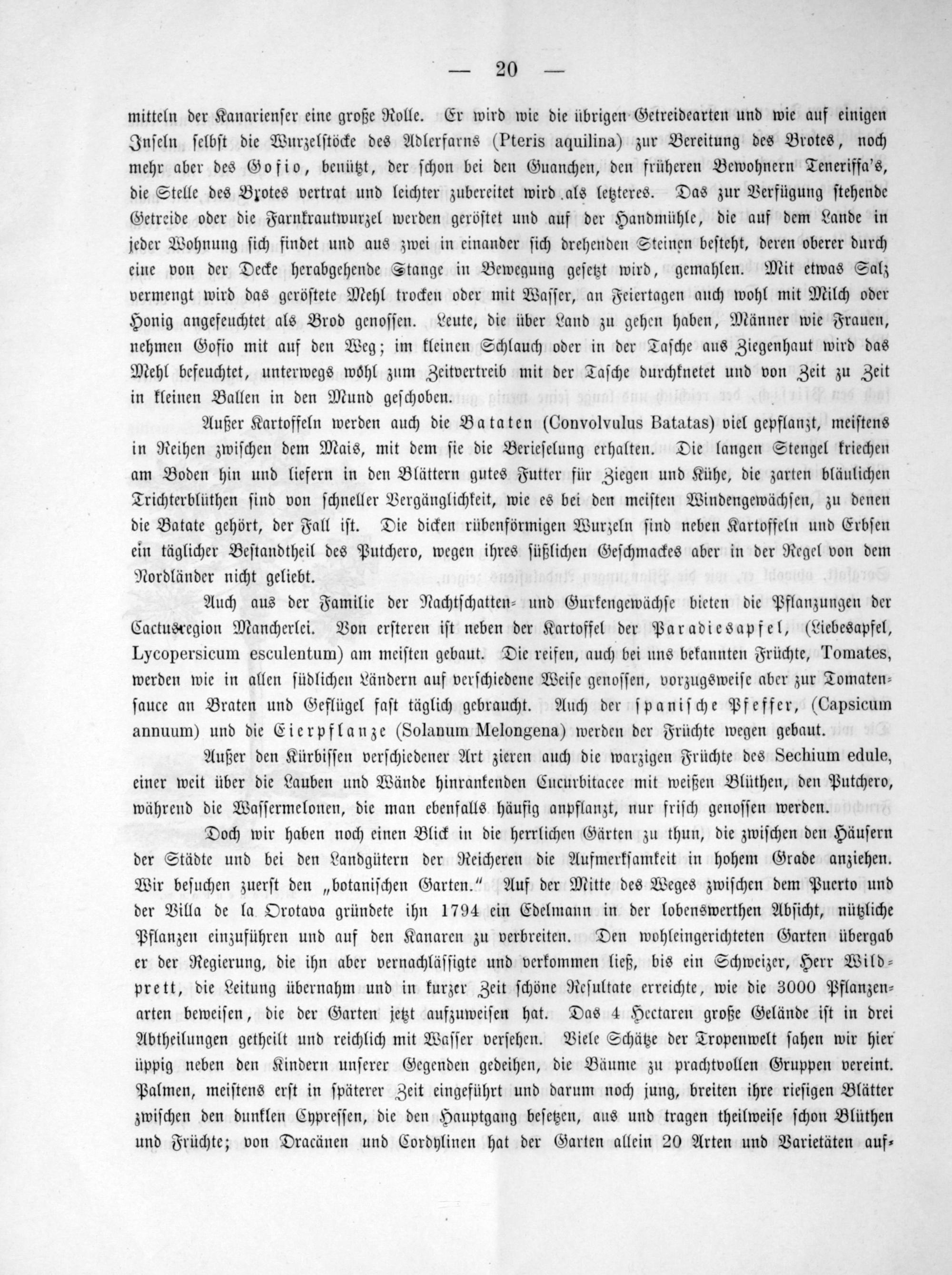 — 20 —

mitteln der Kanarienser eine große Rolle. Er wird wie die übrigen Getreidearten und wie auf einigen Inseln selbst die Wurzelstöcke des Adlerfarns (Pteris aquilina) zur Bereitung des Brotes, noch mehr aber des Gofio, benützt, der schon bei den Guanchen, den früheren Bewohnern Teneriffa's, die Stelle des Brotes vertrat und leichter zubereitet wird als letzteres. Das zur Verfügung stehende Getreide oder die Farnkrautwurzel werden geröstet und auf der Handmühle, die auf dem Lande in jeder Wohnung sich findet und aus zwei in einander sich drehenden Steinen besteht, deren oberer durch eine von der Decke herabgehende Stange in Bewegung gesetzt wird, gemahlen. Mit etwas Salz vermengt wird das geröstete Mehl trocken oder mit Wasser, an Feiertagen auch wohl mit Milch oder Honig angefeuchtet als Brod genossen. Leute, die über Land zu gehen haben, Männer wie Frauen, nehmen Gofio mit auf den Weg; im kleinen Schlauch oder in der Tasche aus Ziegenhaut wird das Mehl befeuchtet, unterwegs wohl zum Zeitvertreib mit der Tasche durchknetet und von Zeit zu Zeit in kleinen Ballen in den Mund geschoben.

Außer Kartoffeln werden auch die Bataten (Convolvulus Batatas) viel gepflanzt, meistens in Reihen zwischen dem Mais, mit dem sie die Berieselung erhalten. Die langen Stengel kriechen am Boden hin und liefern in den Blättern gutes Futter für Ziegen und Kühe, die zarten bläulichen Trichterblüthen sind von schneller Vergänglichkeit, wie es bei den meisten Windengewächsen, zu denen die Batate gehört, der Fall ist. Die dicken rübenförmigen Wurzeln sind neben Kartoffeln und Erbsen ein täglicher Bestandtheil des Putchero, wegen ihres süßlichen Geschmackes aber in der Regel von dem Nordländer nicht geliebt.

Auch aus der Familie der Nachtschatten- und Gurkengewächse bieten die Pflanzungen der Cactusregion Mancherlei. Von ersteren ist neben der Kartoffel der Paradiesapfel, (Liebesapfel, Lycopersicum esculentum) am meisten gebaut. Die reifen, auch bei uns bekannten Früchte, Tomates, werden wie in allen südlichen Ländern auf verschiedene Weise genossen, vorzugsweise aber zur Tomatensauce an Braten und Geflügel fast täglich gebraucht. Auch der spanische Pfeffer, (Capsicum annuum) und die Eierpflanze (Solanum Melongena) werden der Früchte wegen gebaut.

Außer den Kürbissen verschiedener Art zieren auch die warzigen Früchte des Sechium edule, einer weit über die Lauben und Wände hinrankenden Cucurbitacee mit weißen Blüthen, den Putchero, während die Wassermelonen, die man ebenfalls häufig anpflanzt, nur frisch genossen werden.

Doch wir haben noch einen Blick in die herrlichen Gärten zu thun, die zwischen den Häusern der Städte und bei den Landgütern der Reicheren die Aufmerksamkeit in hohem Grade anziehen. Wir besuchen zuerst den „botanischen Garten." Auf der Mitte des Weges zwischen dem Puerto und der Villa de la Orotava gründete ihn 1794 ein Edelmann in der lobenswerthen Absicht, nützliche Pflanzen einzuführen und auf den Kanaren zu verbreiten. Den wohleingerichteten Garten übergab er der Regierung, die ihn aber vernachlässigte und verkommen ließ, bis ein Schweizer, Herr Wildprett, die Leitung übernahm und in kurzer Zeit schöne Resultate erreichte, wie die 3000 Pflanzenarten beweisen, die der Garten jetzt aufzuweisen hat. Das 4 Hectaren große Gelände ist in drei Abtheilungen getheilt und reichlich mit Wasser versehen. Viele Schätze der Tropenwelt sahen wir hier üppig neben den Kindern unserer Gegenden gedeihen, die Bäume zu prachtvollen Gruppen vereint. Palmen, meistens erst in späterer Zeit eingeführt und darum noch jung, breiten ihre riesigen Blätter zwischen den dunklen Cypressen, die den Hauptgang besetzen, aus und tragen theilweise schon Blüthen und Früchte; von Dracänen und Cordylinen hat der Garten allein 20 Arten und Varietäten auf-